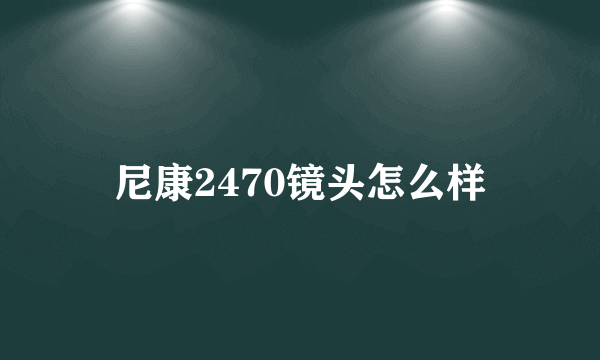 尼康2470镜头怎么样